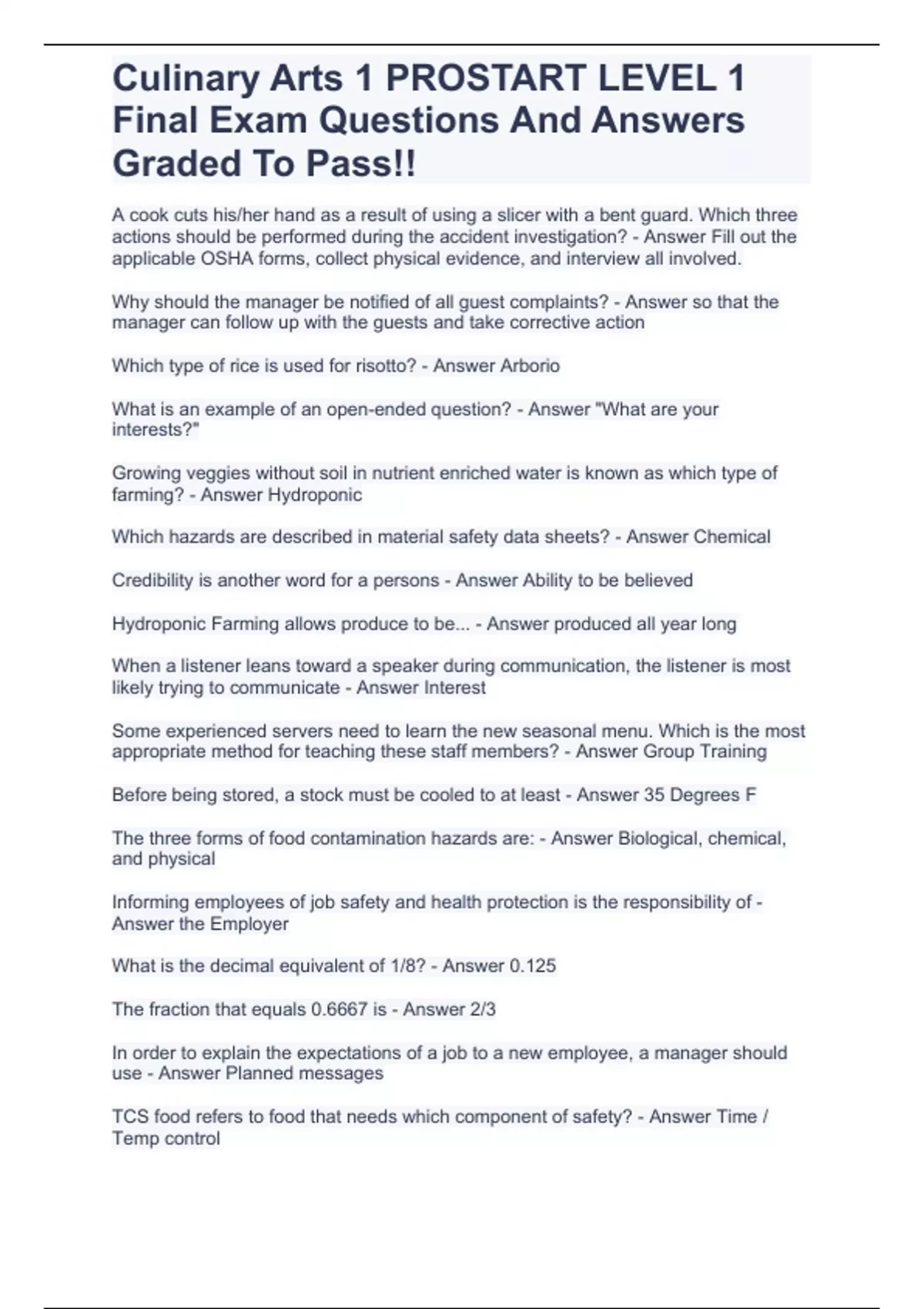 Culinary Arts 1 PROSTART LEVEL 1 Final Exam Questions And Answers Graded To Pass!!

A cook cuts his/her hand as a result of using a slicer with a bent guard. Which three actions should be performed during the accident investigation? - Answer Fill out the applicable OSHA forms, collect physical evidence, and interview all involved.

Why should the manager be notified of all guest complaints? - Answer so that the manager can follow up with the guests and take corrective action

Which type of rice is used for risotto? - Answer Arborio

What is an example of an open-ended question? - Answer "What are your interests?"

Growing veggies without soil in nutrient enriched water is known as which type of farming? - Answer Hydroponic

Which hazards are described in material safety data sheets? - Answer Chemical

Credibility is another word for a persons - Answer Ability to be believed

Hydroponic Farming allows produce to be... - Answer produced all year long

When a listener leans toward a speaker during communication, the listener is most likely trying to communicate - Answer Interest

Some experienced servers need to learn the new seasonal menu. Which is the most appropriate method for teaching these staff members? - Answer Group Training

Before being stored, a stock must be cooled to at least - Answer 35 Degrees F

The three forms of food contamination hazards are: - Answer Biological, chemical, and physical

Informing employees of job safety and health protection is the responsibility of - Answer the Employer

What is the decimal equivalent of 1/8? - Answer 0.125

The fraction that equals 0.6667 is - Answer 2/3

In order to explain the expectations of a job to a new employee, a manager should use - Answer Planned messages

TCS food refers to food that needs which component of safety? - Answer Time / Temp control